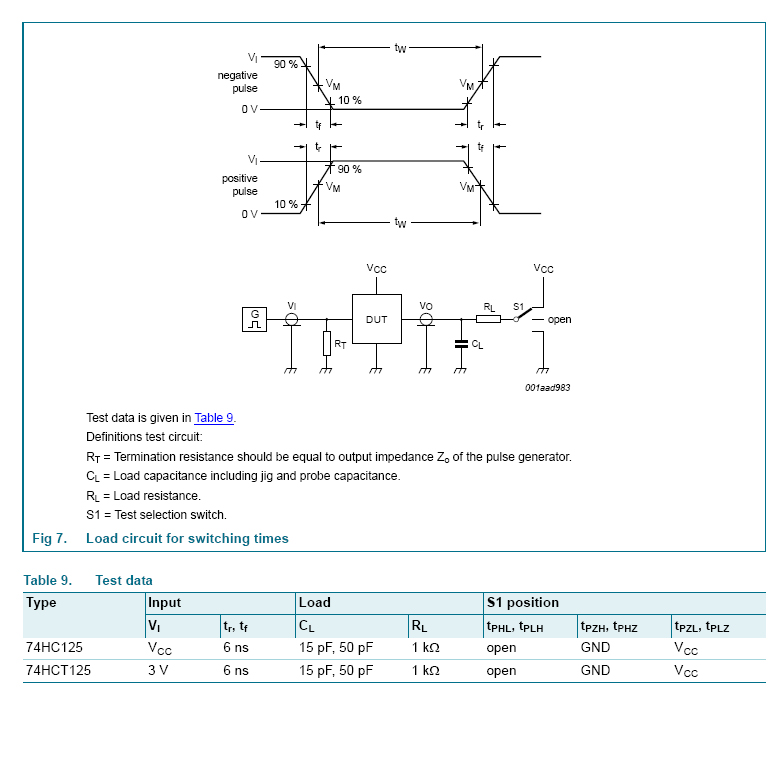 $t_W$

$V_I$

90 %

negative pulse

$V_M$

$V_M$

10 %

0 V

$t_f$

$t_r$

$t_r$

$t_f$

$V_I$

90 %

positive pulse

$V_M$

$V_M$

10 %

0 V

$t_W$

$V_{CC}$

$V_{CC}$

G

$V_I$

DUT

$V_O$

$R_L$

S1

open

$R_T$

$C_L$

001aad983

Test data is given in Table 9.

Definitions test circuit:

$R_T$ = Termination resistance should be equal to output impedance $Z_o$ of the pulse generator.

$C_L$ = Load capacitance including jig and probe capacitance.

$R_L$ = Load resistance.

S1 = Test selection switch.

Fig 7. Load circuit for switching times

Table 9. Test data

| Type | Input | | Load | | S1 position | | |
|---|---|---|---|---|---|---|---|
| | $V_I$ | $t_r$, $t_f$ | $C_L$ | $R_L$ | $t_{PHL}$, $t_{PLH}$ | $t_{PZH}$, $t_{PHZ}$ | $t_{PZL}$, $t_{PLZ}$ |
| 74HC125 | $V_{CC}$ | 6 ns | 15 pF, 50 pF | 1 kΩ | open | GND | $V_{CC}$ |
| 74HCT125 | 3 V | 6 ns | 15 pF, 50 pF | 1 kΩ | open | GND | $V_{CC}$ |